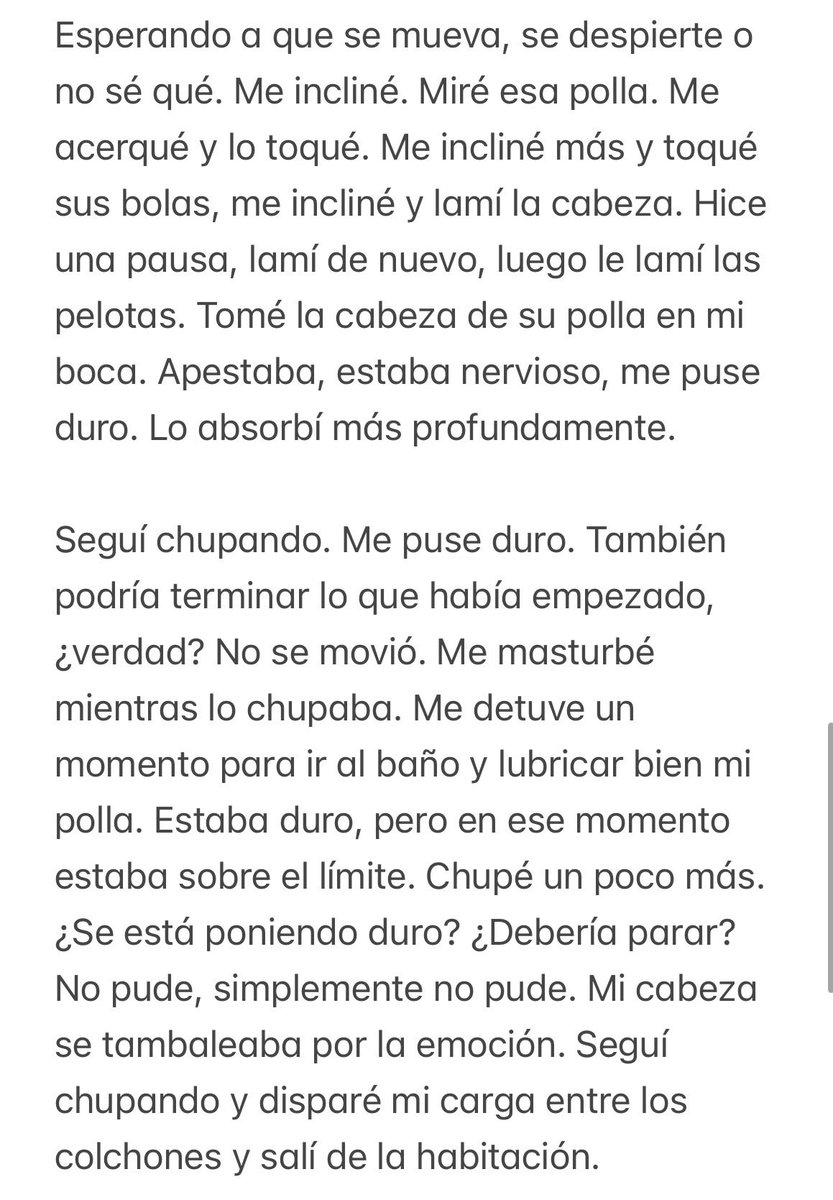 Esperando a que se mueva, se despierte o no sé qué. Me incliné. Miré esa polla. Me acerqué y lo toqué. Me incliné más y toqué sus bolas, me incliné y lamí la cabeza. Hice una pausa, lamí de nuevo, luego le lamí las pelotas. Tomé la cabeza de su polla en mi boca. Apestaba, estaba nervioso, me puse duro. Lo absorbí más profundamente.

Seguí chupando. Me puse duro. También podría terminar lo que había empezado, ¿verdad? No se movió. Me masturbé mientras lo chupaba. Me detuve un momento para ir al baño y lubricar bien mi polla. Estaba duro, pero en ese momento estaba sobre el límite. Chupé un poco más. ¿Se está poniendo duro? ¿Debería parar? No pude, simplemente no pude. Mi cabeza se tambaleaba por la emoción. Seguí chupando y disparé mi carga entre los colchones y salí de la habitación.